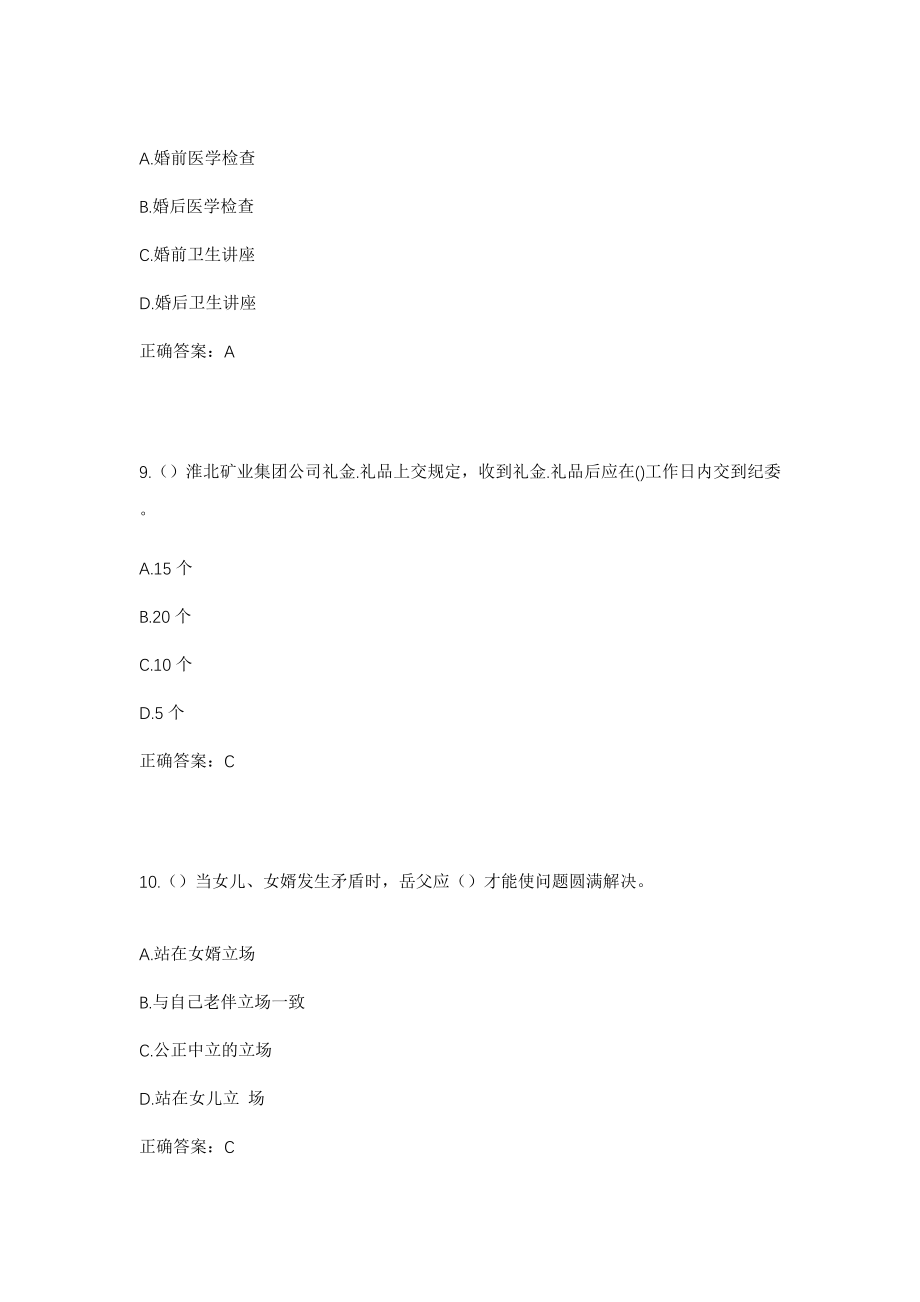 A.婚前医学检查

B.婚后医学检查

C.婚前卫生讲座

D.婚后卫生讲座

正确答案：A

9.（）淮北矿业集团公司礼金.礼品上交规定，收到礼金.礼品后应在()工作日内交到纪委。

A.15 个

B.20 个

C.10 个

D.5 个

正确答案：C

10.（）当女儿、女婿发生矛盾时，岳父应（）才能使问题圆满解决。

A.站在女婿立场

B.与自己老伴立场一致

C.公正中立的立场

D.站在女儿立 场

正确答案：C